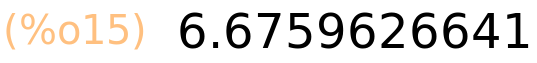 (%o15) 6.6759626641